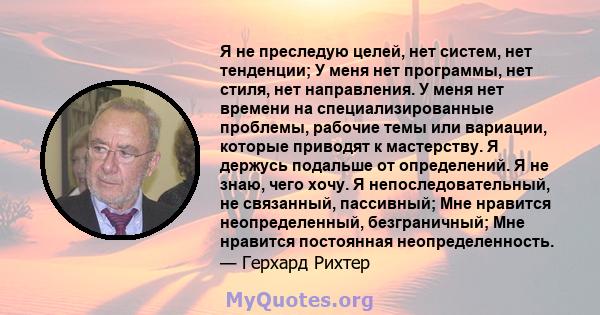 Я не преследую целей, нет систем, нет тенденции; У меня нет программы, нет стиля, нет направления. У меня нет времени на специализированные проблемы, рабочие темы или вариации, которые приводят к мастерству. Я держусь подальше от определений. Я не знаю, чего хочу. Я непоследовательный, не связанный, пассивный; Мне нравится неопределенный, безграничный; Мне нравится постоянная неопределенность.
— Герхард Рихтер

MyQuotes.org